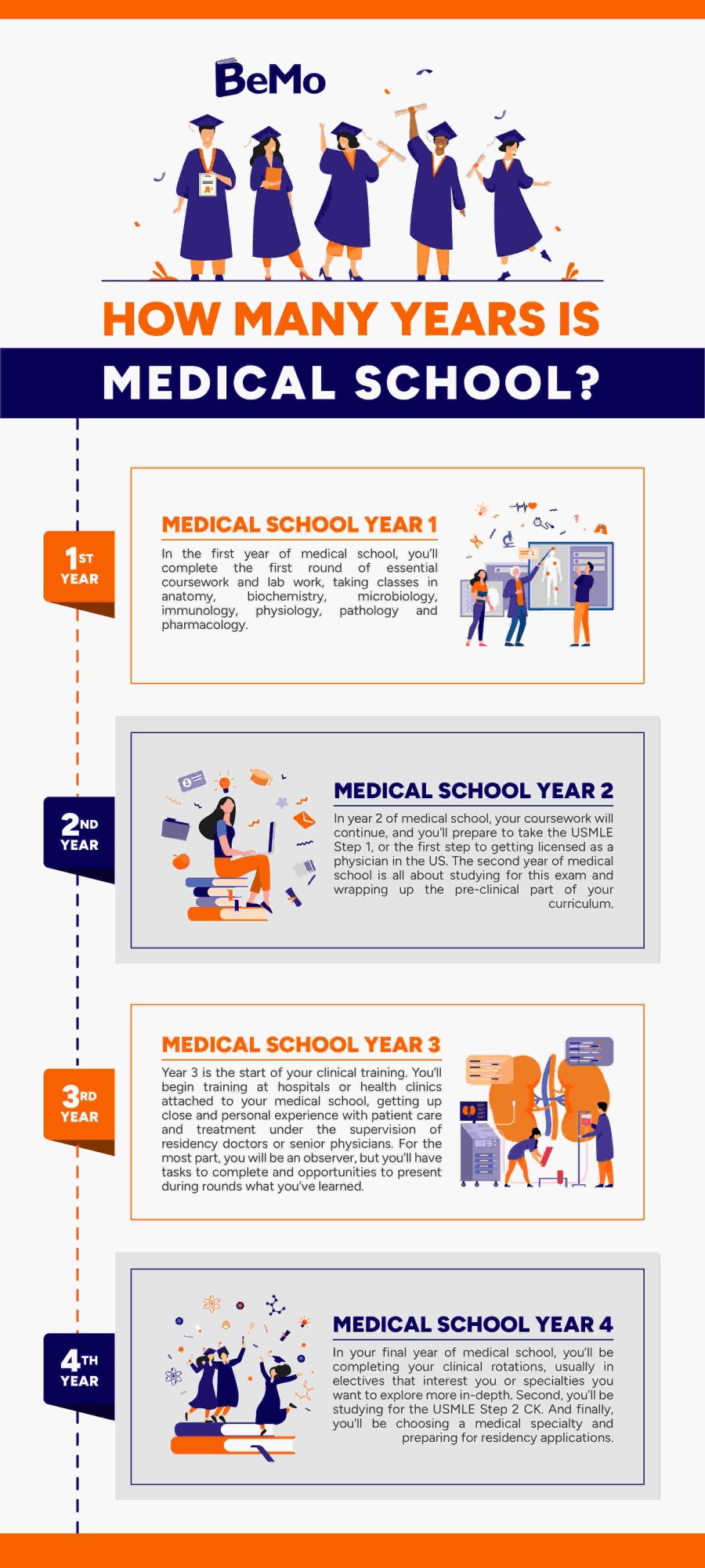 BeMo

HOW MANY YEARS IS

MEDICAL SCHOOL?

1ST YEAR

MEDICAL SCHOOL YEAR 1

In the first year of medical school, you'll complete the first round of essential coursework and lab work, taking classes in anatomy, biochemistry, microbiology, immunology, physiology, pathology and pharmacology.

2ND YEAR

MEDICAL SCHOOL YEAR 2

In year 2 of medical school, your coursework will continue, and you'll prepare to take the USMLE Step 1, or the first step to getting licensed as a physician in the US. The second year of medical school is all about studying for this exam and wrapping up the pre-clinical part of your curriculum.

3RD YEAR

MEDICAL SCHOOL YEAR 3

Year 3 is the start of your clinical training. You'll begin training at hospitals or health clinics attached to your medical school, getting up close and personal experience with patient care and treatment under the supervision of residency doctors or senior physicians. For the most part, you will be an observer, but you'll have tasks to complete and opportunities to present during rounds what you've learned.

4TH YEAR

MEDICAL SCHOOL YEAR 4

In your final year of medical school, you'll be completing your clinical rotations, usually in electives that interest you or specialties you want to explore more in-depth. Second, you'll be studying for the USMLE Step 2 CK. And finally, you'll be choosing a medical specialty and preparing for residency applications.